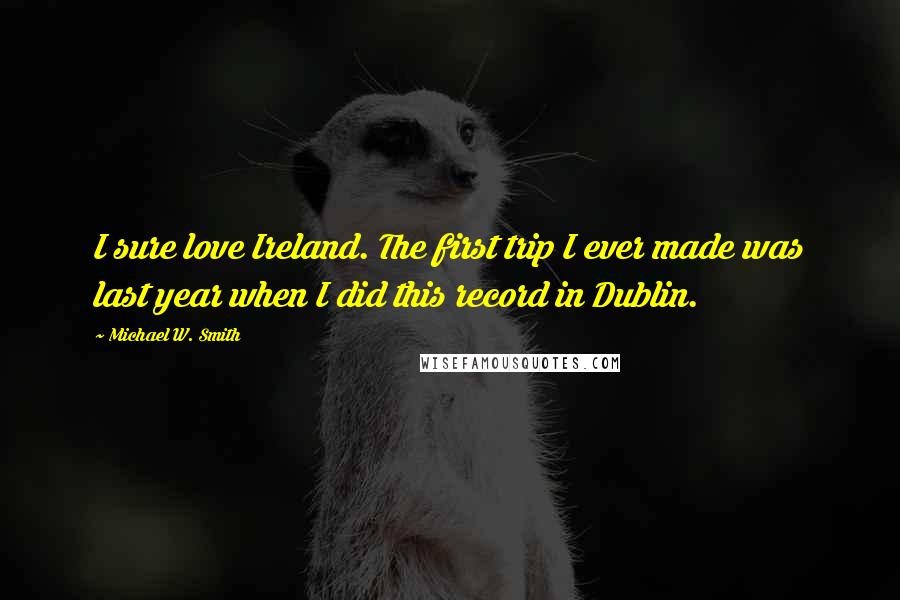 I sure love Ireland. The first trip I ever made was last year when I did this record in Dublin.

~ Michael W. Smith

WISEFAMOUSQUOTES.COM